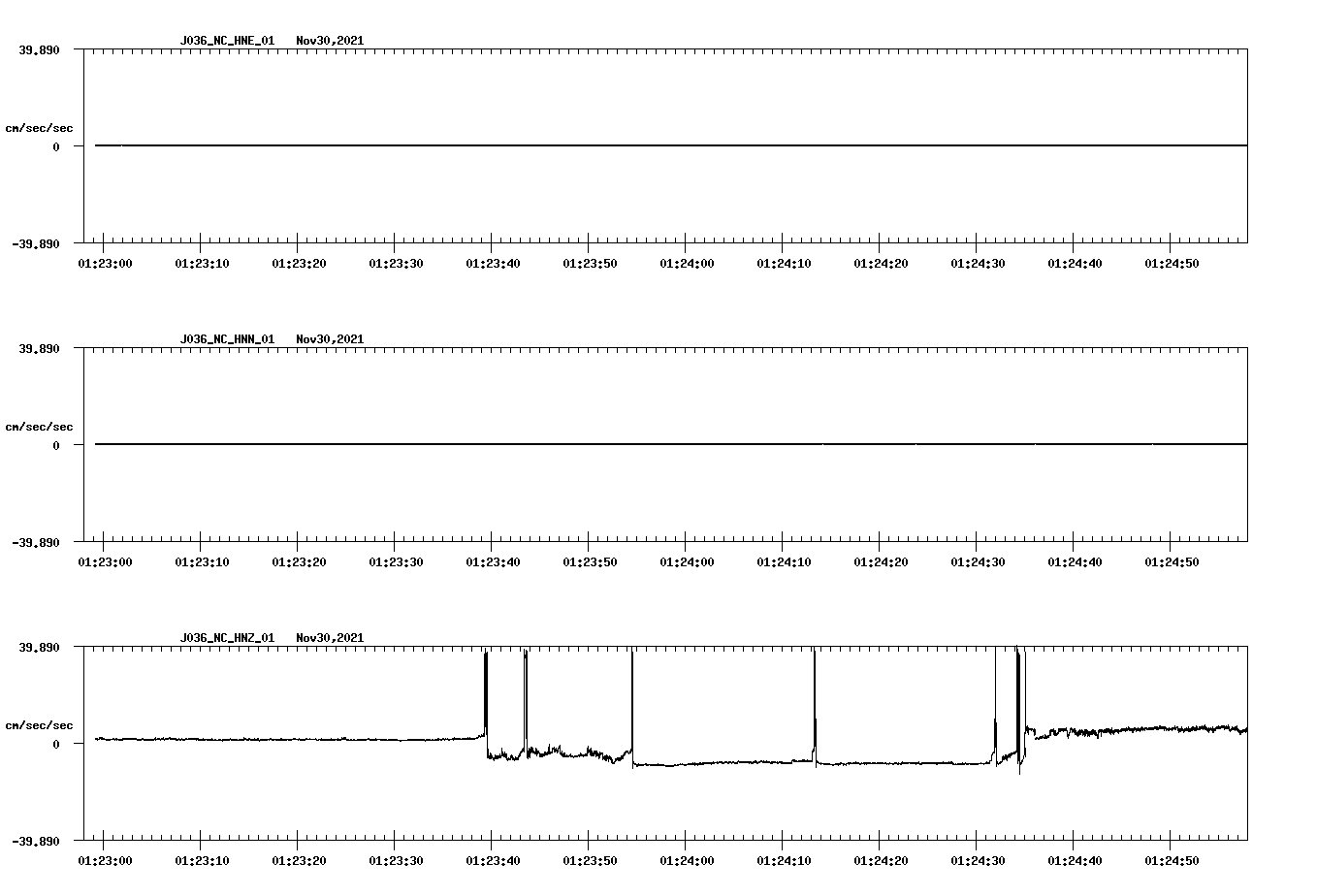 J036_NC_HNE_01 Nov30,2021

39.890

cm/sec/sec

0

-39.890

01:23:00 01:23:10 01:23:20 01:23:30 01:23:40 01:23:50 01:24:00 01:24:10 01:24:20 01:24:30 01:24:40 01:24:50

J036_NC_HNN_01 Nov30,2021

39.890

cm/sec/sec

0

-39.890

01:23:00 01:23:10 01:23:20 01:23:30 01:23:40 01:23:50 01:24:00 01:24:10 01:24:20 01:24:30 01:24:40 01:24:50

J036_NC_HNZ_01 Nov30,2021

39.890

cm/sec/sec

0

-39.890

01:23:00 01:23:10 01:23:20 01:23:30 01:23:40 01:23:50 01:24:00 01:24:10 01:24:20 01:24:30 01:24:40 01:24:50